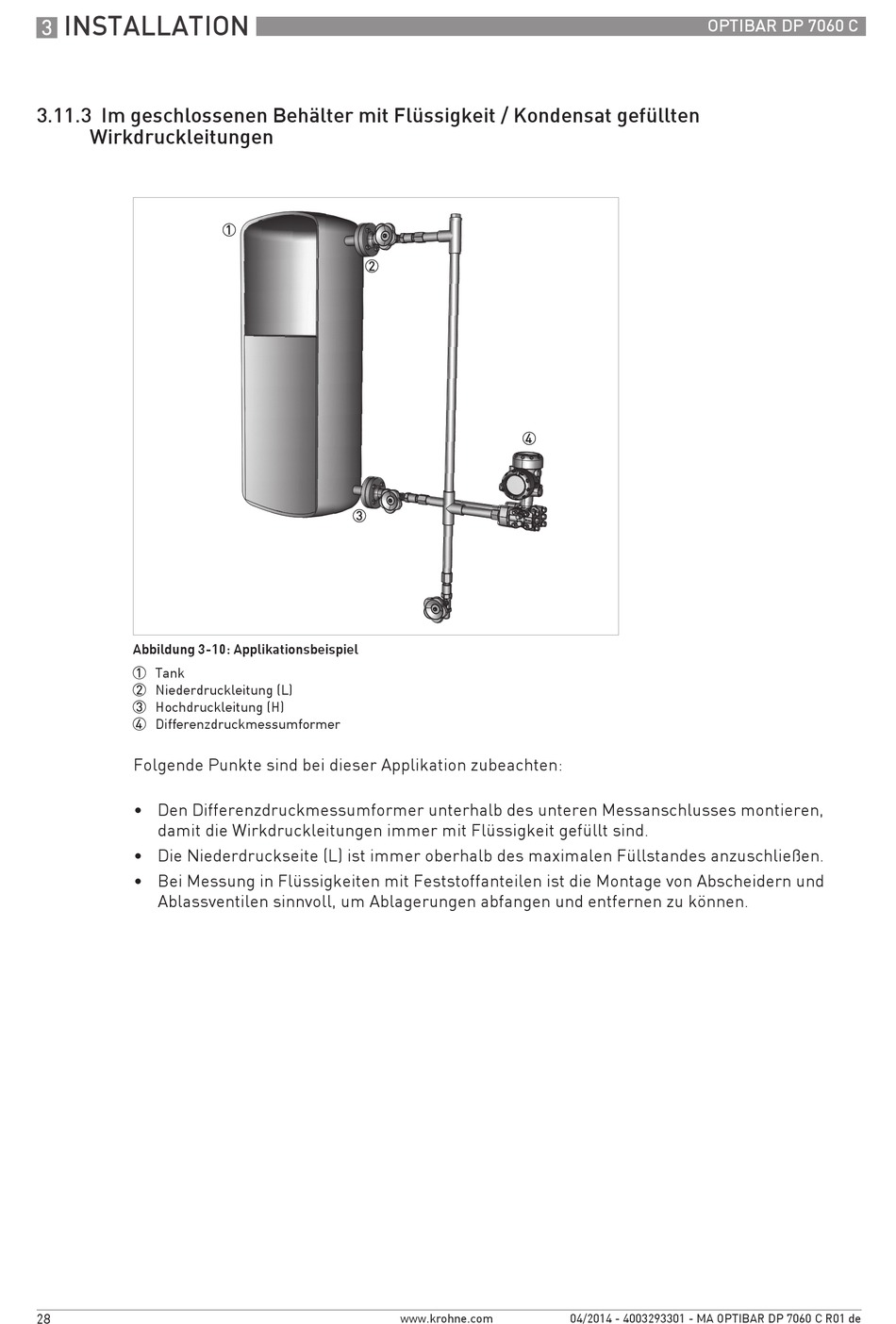 3 INSTALLATION

OPTIBAR DP 7060 C

3.11.3 Im geschlossenen Behälter mit Flüssigkeit / Kondensat gefüllten Wirkdruckleitungen

①
②
④
③

Abbildung 3-10: Applikationsbeispiel

① Tank
② Niederdruckleitung (L)
③ Hochdruckleitung (H)
④ Differenzdruckmessumformer

Folgende Punkte sind bei dieser Applikation zubeachten:

• Den Differenzdruckmessumformer unterhalb des unteren Messanschlusses montieren, damit die Wirkdruckleitungen immer mit Flüssigkeit gefüllt sind.
• Die Niederdruckseite (L) ist immer oberhalb des maximalen Füllstandes anzuschließen.
• Bei Messung in Flüssigkeiten mit Feststoffanteilen ist die Montage von Abscheidern und Ablassventilen sinnvoll, um Ablagerungen abfangen und entfernen zu können.

28

www.krohne.com

04/2014 - 4003293301 - MA OPTIBAR DP 7060 C R01 de